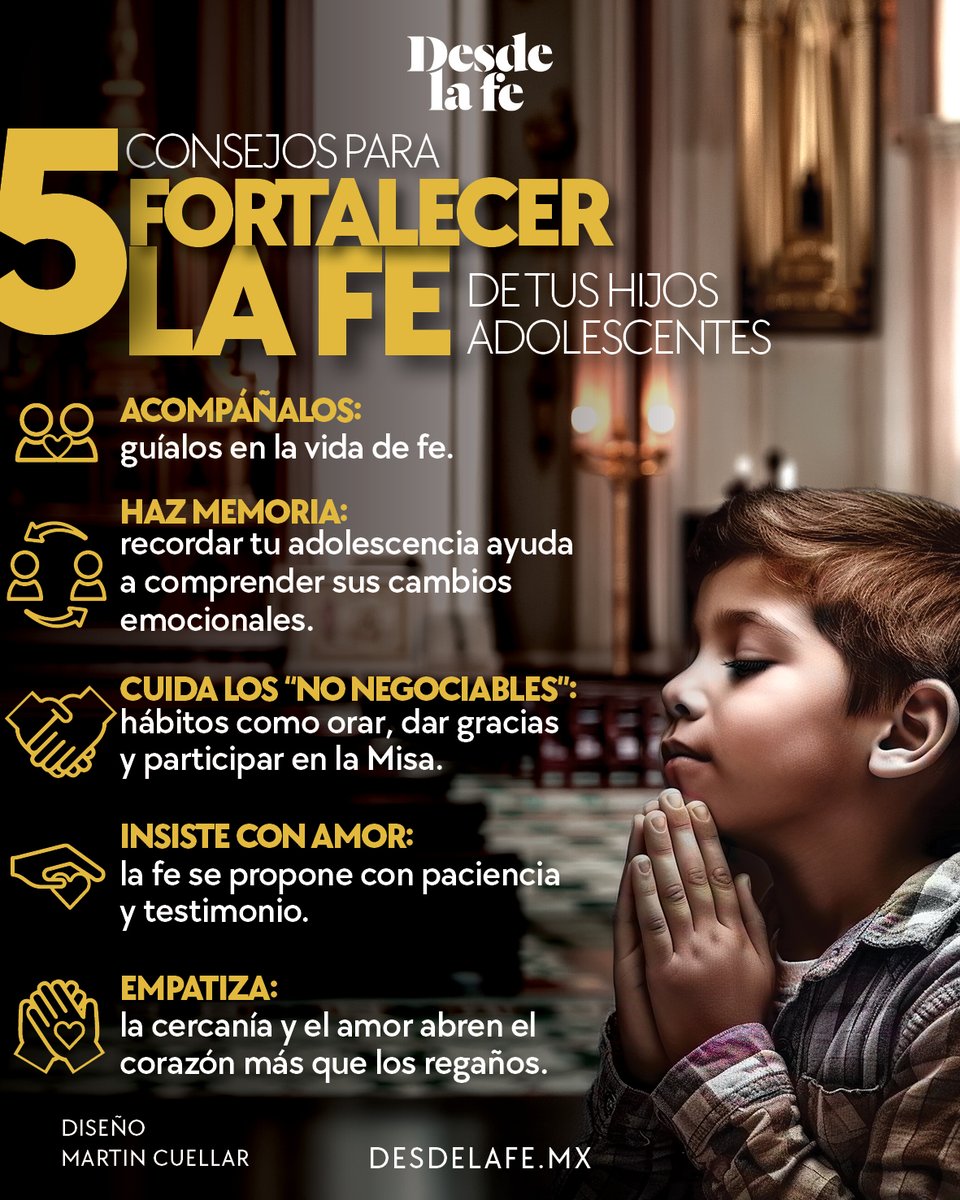 Desde la fe

5 CONSEJOS PARA FORTALECER LA FE DE TUS HIJOS ADOLESCENTES

ACOMPÁÑALOS:
guíalos en la vida de fe.

HAZ MEMORIA:
recordar tu adolescencia ayuda a comprender sus cambios emocionales.

CUIDA LOS "NO NEGOCIABLES":
hábitos como orar, dar gracias y participar en la Misa.

INSISTE CON AMOR:
la fe se propone con paciencia y testimonio.

EMPATIZA:
la cercanía y el amor abren el corazón más que los regaños.

DISEÑO
MARTIN CUELLAR

DESDELAFE.MX